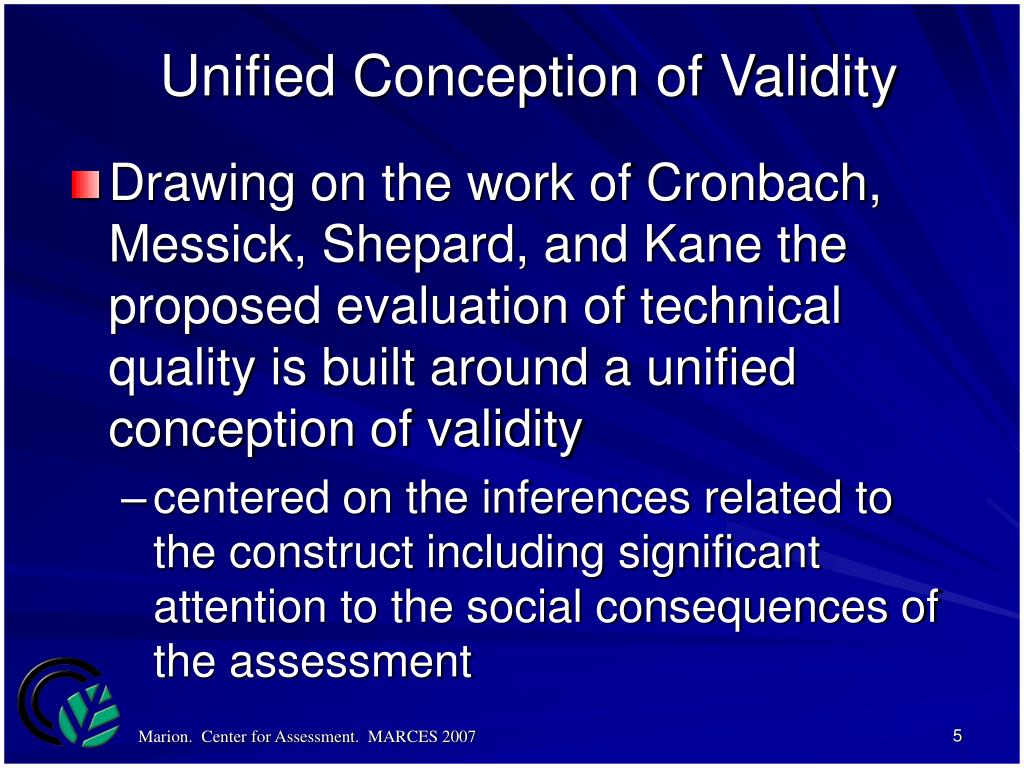 Unified Conception of Validity

Drawing on the work of Cronbach, Messick, Shepard, and Kane the proposed evaluation of technical quality is built around a unified conception of validity

– centered on the inferences related to the construct including significant attention to the social consequences of the assessment

Marion. Center for Assessment. MARCES 2007

5